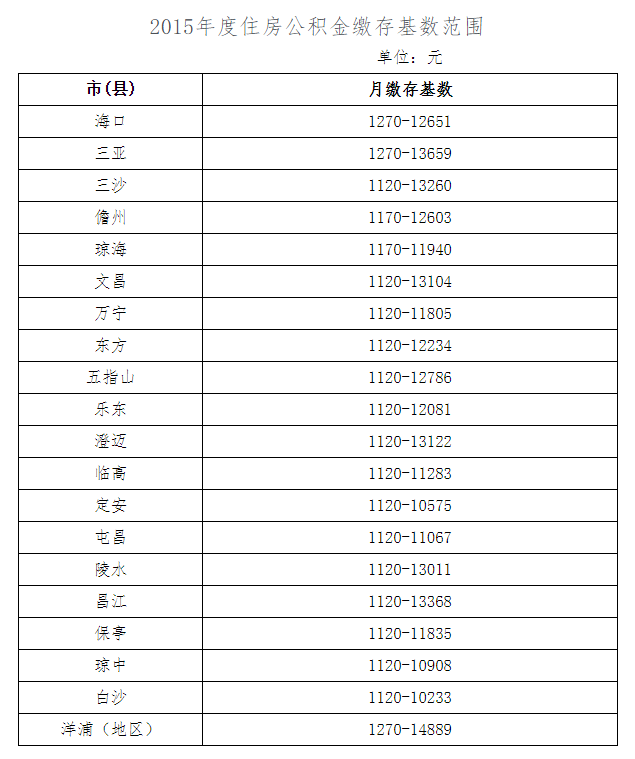 2015年度住房公积金缴存基数范围

单位：元

| 市(县) | 月缴存基数 |
|---|---|
| 海口 | 1270-12651 |
| 三亚 | 1270-13659 |
| 三沙 | 1120-13260 |
| 儋州 | 1170-12603 |
| 琼海 | 1170-11940 |
| 文昌 | 1120-13104 |
| 万宁 | 1120-11805 |
| 东方 | 1120-12234 |
| 五指山 | 1120-12786 |
| 乐东 | 1120-12081 |
| 澄迈 | 1120-13122 |
| 临高 | 1120-11283 |
| 定安 | 1120-10575 |
| 屯昌 | 1120-11067 |
| 陵水 | 1120-13011 |
| 昌江 | 1120-13368 |
| 保亭 | 1120-11835 |
| 琼中 | 1120-10908 |
| 白沙 | 1120-10233 |
| 洋浦（地区） | 1270-14889 |